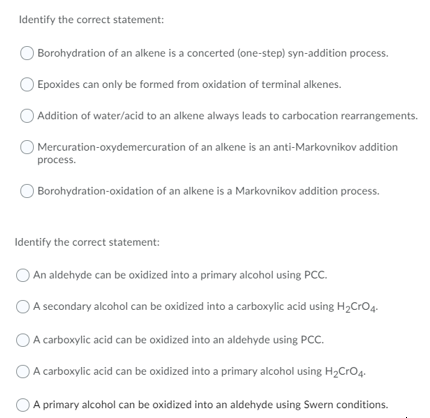 Identify the correct statement:

Borohydration of an alkene is a concerted (one-step) syn-addition process.

Epoxides can only be formed from oxidation of terminal alkenes.

Addition of water/acid to an alkene always leads to carbocation rearrangements.

Mercuration-oxydemercuration of an alkene is an anti-Markovnikov addition process.

Borohydration-oxidation of an alkene is a Markovnikov addition process.

Identify the correct statement:

An aldehyde can be oxidized into a primary alcohol using PCC.

A secondary alcohol can be oxidized into a carboxylic acid using $H_2CrO_4$.

A carboxylic acid can be oxidized into an aldehyde using PCC.

A carboxylic acid can be oxidized into a primary alcohol using $H_2CrO_4$.

A primary alcohol can be oxidized into an aldehyde using Swern conditions.